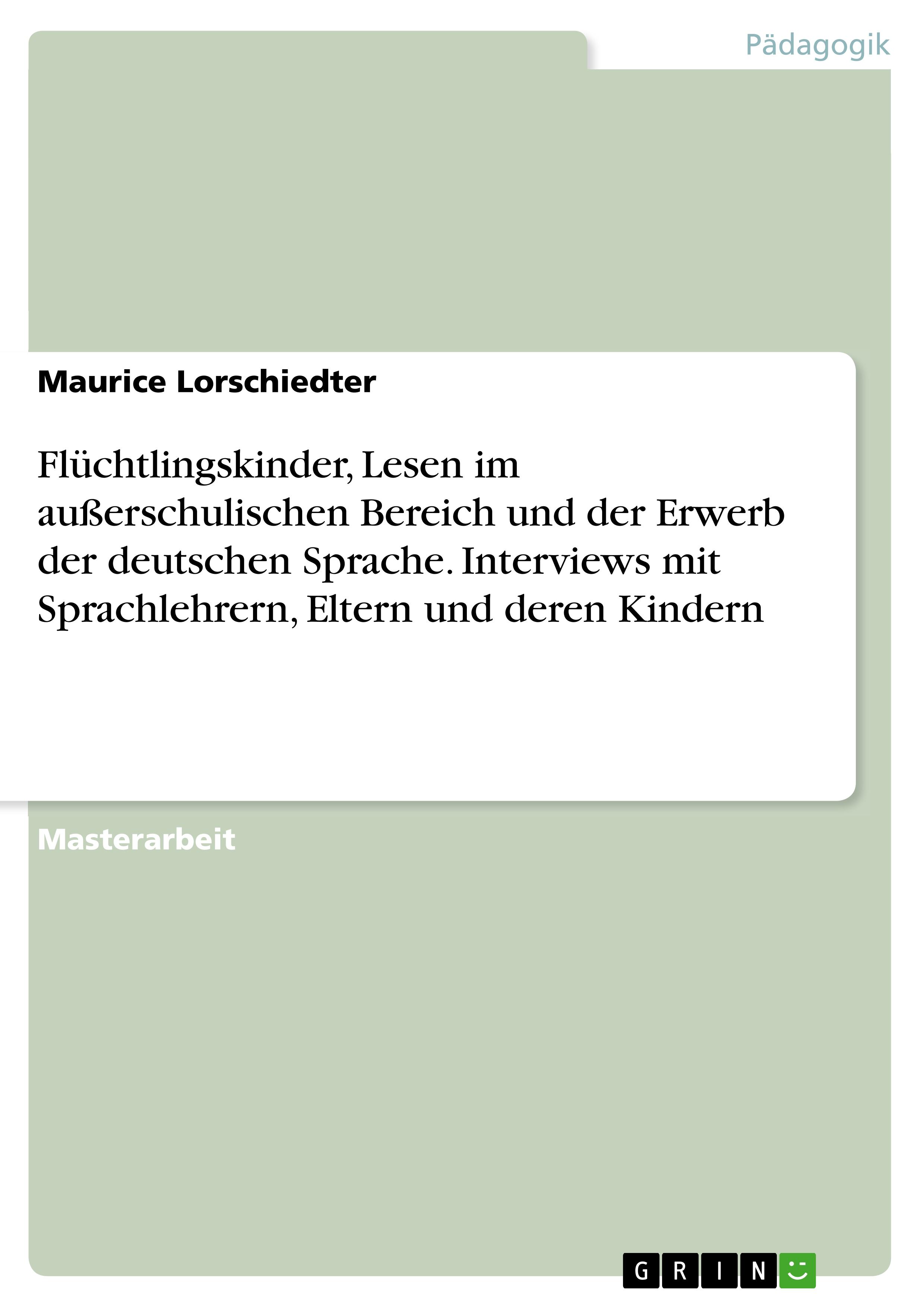 Pädagogik

Maurice Lorschiedter

Flüchtlingskinder, Lesen im außerschulischen Bereich und der Erwerb der deutschen Sprache. Interviews mit Sprachlehrern, Eltern und deren Kindern

Masterarbeit

GRIN